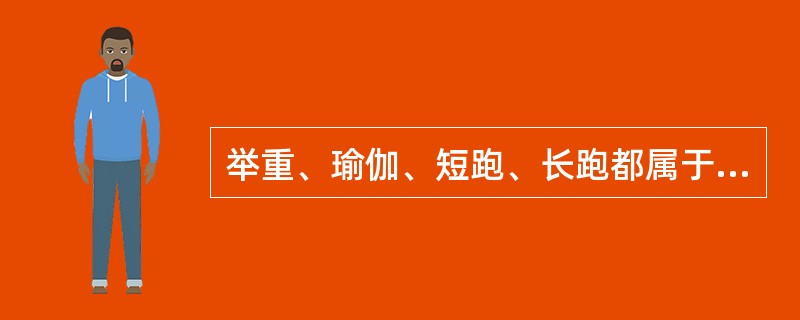 举重、瑜伽、短跑、长跑都属于...